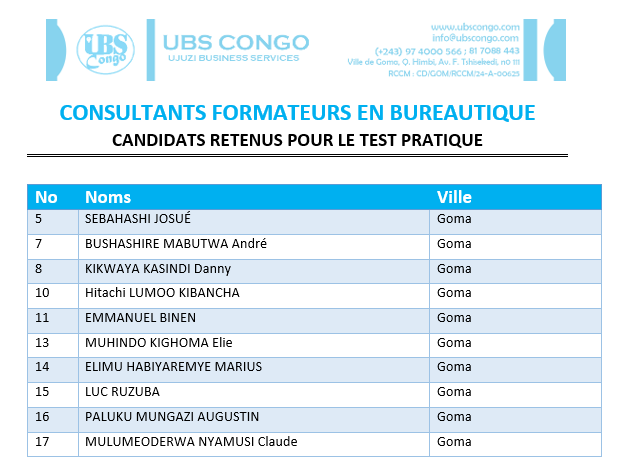 UBS Congo

UBS CONGO
UJUZI BUSINESS SERVICES

www.ubscongo.com
info@ubscongo.com
(+243) 97 4000 566 ; 81 7088 443
Ville de Goma, Q. Himbi, Av. F. Tshisekedi, n0 111
RCCM : CD/GOM/RCCM/24-A-00625

CONSULTANTS FORMATEURS EN BUREAUTIQUE
CANDIDATS RETENUS POUR LE TEST PRATIQUE

| No | Noms | Ville |
|---|---|---|
| 5 | SEBAHASHI JOSUÉ | Goma |
| 7 | BUSHASHIRE MABUTWA André | Goma |
| 8 | KIKWAYA KASINDI Danny | Goma |
| 10 | Hitachi LUMOO KIBANCHA | Goma |
| 11 | EMMANUEL BINEN | Goma |
| 13 | MUHINDO KIGHOMA Elie | Goma |
| 14 | ELIMU HABIYAREMYE MARIUS | Goma |
| 15 | LUC RUZUBA | Goma |
| 16 | PALUKU MUNGAZI AUGUSTIN | Goma |
| 17 | MULUMEODERWA NYAMUSI Claude | Goma |